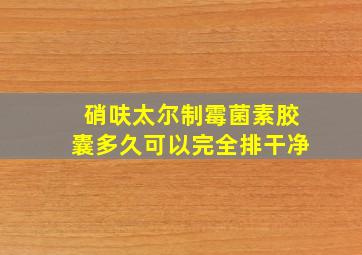 硝呋太尔制霉菌素胶囊多久可以完全排干净